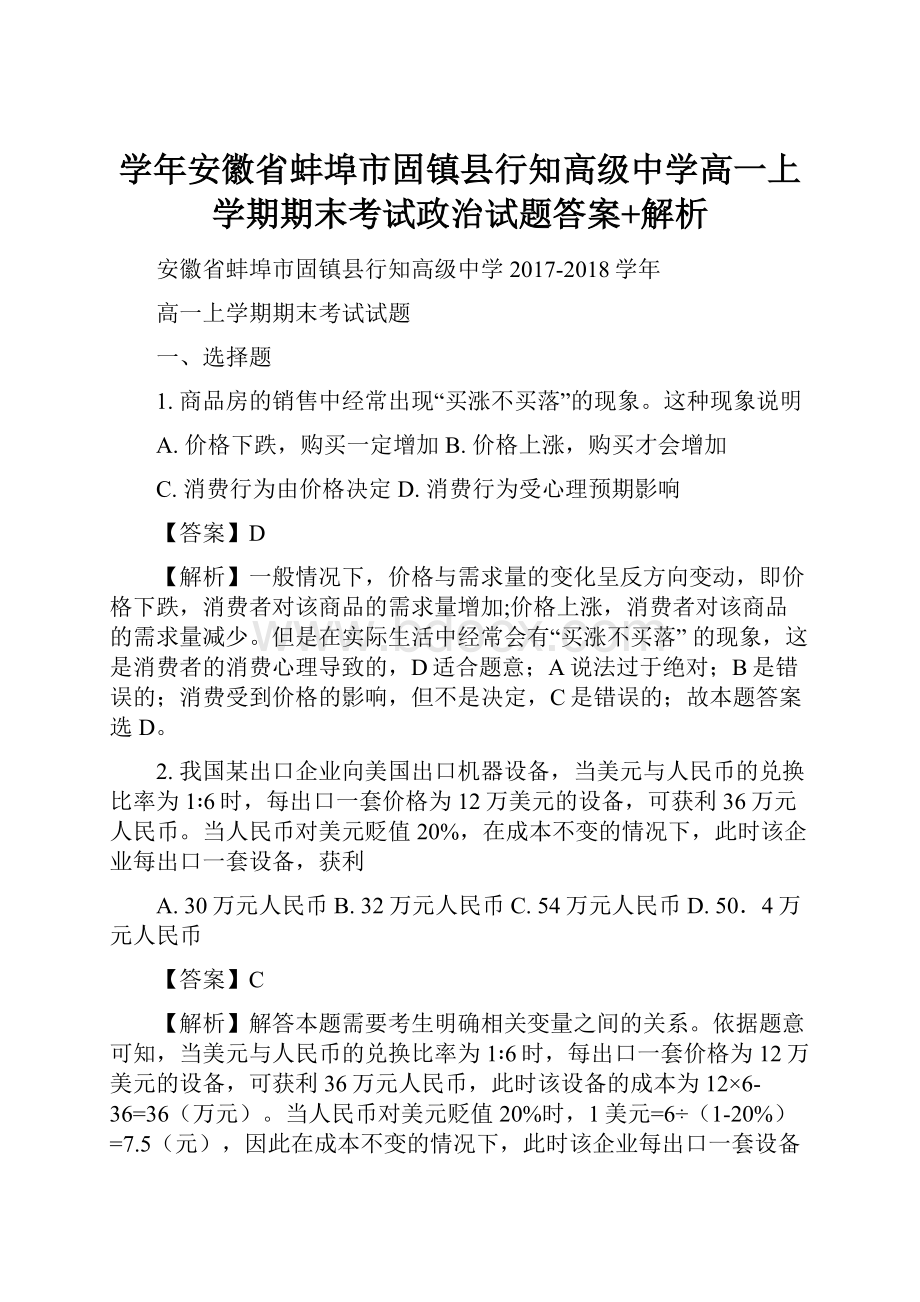 学年安徽省蚌埠市固镇县行知高级中学高一上学期期末考试政治试题答案+解析

安徽省蚌埠市固镇县行知高级中学 2017-2018 学年

高一上学期期末考试试题

一、选择题

1. 商品房的销售中经常出现“买涨不买落”的现象。这种现象说明

A. 价格下跌，购买一定增加 B. 价格上涨，购买才会增加

C. 消费行为由价格决定 D. 消费行为受心理预期影响

【答案】D

【解析】一般情况下，价格与需求量的变化呈反方向变动，即价格下跌，消费者对该商品的需求量增加;价格上涨，消费者对该商品的需求量减少。但是在实际生活中经常会有“买涨不买落” 的现象，这是消费者的消费心理导致的，D 适合题意；A 说法过于绝对；B 是错误的；消费受到价格的影响，但不是决定，C 是错误的；故本题答案选 D。

2. 我国某出口企业向美国出口机器设备，当美元与人民币的兑换比率为 1:6 时，每出口一套价格为 12 万美元的设备，可获利 36 万元人民币。当人民币对美元贬值 20%，在成本不变的情况下，此时该企业每出口一套设备，获利

A. 30 万元人民币 B. 32 万元人民币 C. 54 万元人民币 D. 50．4 万元人民币

【答案】C

【解析】解答本题需要考生明确相关变量之间的关系。依据题意可知，当美元与人民币的兑换比率为 1:6 时，每出口一套价格为 12 万美元的设备，可获利 36 万元人民币，此时该设备的成本为 12×6-36=36（万元）。当人民币对美元贬值 20%时，1 美元=6÷（1-20%）=7.5（元），因此在成本不变的情况下，此时该企业每出口一套设备